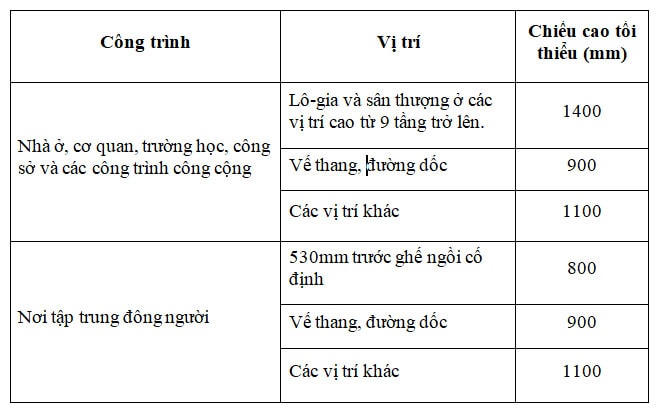 | Công trình | Vị trí | Chiều cao tối thiểu (mm) |
|---|---|---|
| Nhà ở, cơ quan, trường học, công sở và các công trình công cộng | Lô-gia và sân thượng ở các vị trí cao từ 9 tầng trở lên. | 1400 |
| | Vế thang, đường dốc | 900 |
| | Các vị trí khác | 1100 |
| Nơi tập trung đông người | 530mm trước ghế ngồi cố định | 800 |
| | Vế thang, đường dốc | 900 |
| | Các vị trí khác | 1100 |